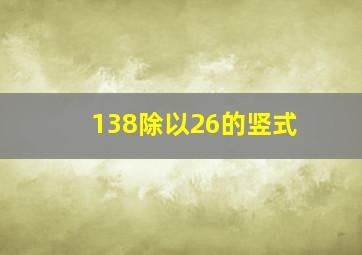 138除以26的竖式